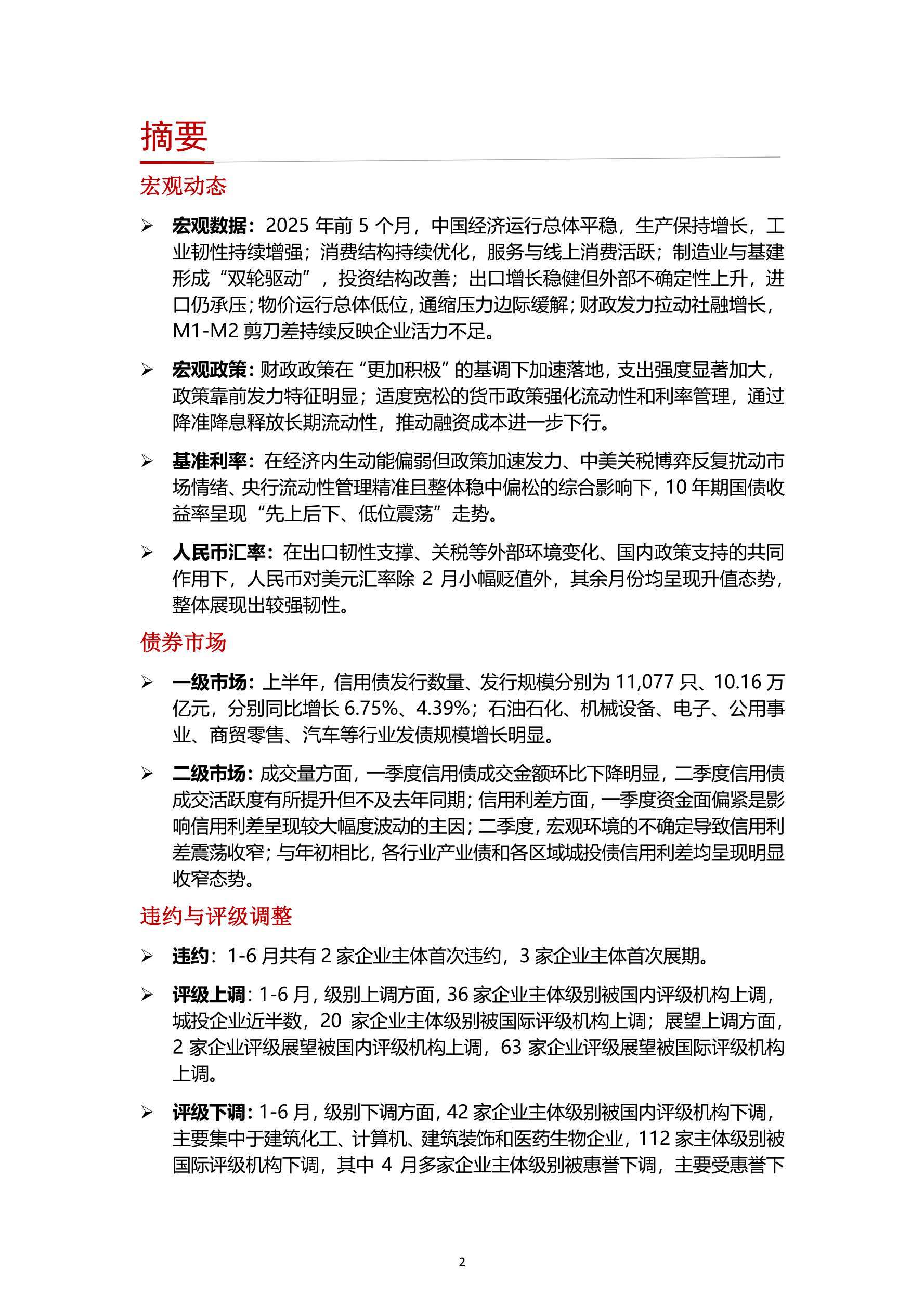 摘要

宏观动态

➢ 宏观数据：2025 年前 5 个月，中国经济运行总体平稳，生产保持增长，工业韧性持续增强；消费结构持续优化，服务与线上消费活跃；制造业与基建形成“双轮驱动”，投资结构改善；出口增长稳健但外部不确定性上升，进口仍承压；物价运行总体低位，通缩压力边际缓解；财政发力拉动社融增长，M1-M2 剪刀差持续反映企业活力不足。

➢ 宏观政策：财政政策在“更加积极”的基调下加速落地，支出强度显著加大，政策靠前发力特征明显；适度宽松的货币政策强化流动性和利率管理，通过降准降息释放长期流动性，推动融资成本进一步下行。

➢ 基准利率：在经济内生动能偏弱但政策加速发力、中美关税博弈反复扰动市场情绪、央行流动性管理精准且整体稳中偏松的综合影响下，10 年期国债收益率呈现“先上后下、低位震荡”走势。

➢ 人民币汇率：在出口韧性支撑、关税等外部环境变化、国内政策支持的共同作用下，人民币对美元汇率除 2 月小幅贬值外，其余月份均呈现升值态势，整体展现出较强韧性。

债券市场

➢ 一级市场：上半年，信用债发行数量、发行规模分别为 11,077 只、10.16 万亿元，分别同比增长 6.75%、4.39%；石油石化、机械设备、电子、公用事业、商贸零售、汽车等行业发债规模增长明显。

➢ 二级市场：成交量方面，一季度信用债成交金额环比下降明显，二季度信用债成交活跃度有所提升但不及去年同期；信用利差方面，一季度资金面偏紧是影响信用利差呈现较大幅度波动的主因；二季度，宏观环境的不确定导致信用利差震荡收窄；与年初相比，各行业产业债和各区域城投债信用利差均呈现明显收窄态势。

违约与评级调整

➢ 违约：1-6 月共有 2 家企业主体首次违约，3 家企业主体首次展期。

➢ 评级上调：1-6 月，级别上调方面，36 家企业主体级别被国内评级机构上调，城投企业近半数，20 家企业主体级别被国际评级机构上调；展望上调方面，2 家企业评级展望被国内评级机构上调，63 家企业评级展望被国际评级机构上调。

➢ 评级下调：1-6 月，级别下调方面，42 家企业主体级别被国内评级机构下调，主要集中于建筑化工、计算机、建筑装饰和医药生物企业，112 家主体级别被国际评级机构下调，其中 4 月多家企业主体级别被惠誉下调，主要受惠誉下

2